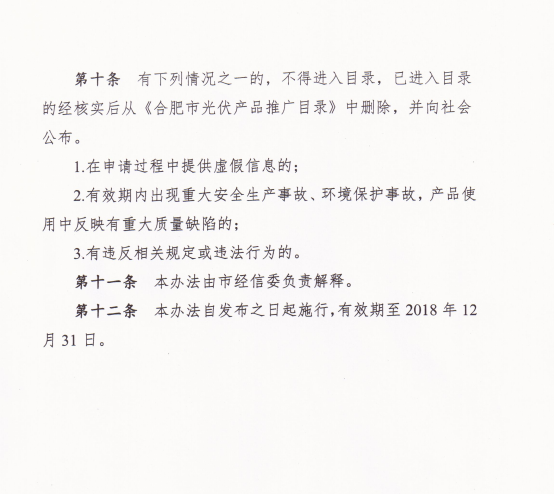 第十条　有下列情况之一的，不得进入目录，已进入目录的经核实后从《合肥市光伏产品推广目录》中删除，并向社会公布。

1.在申请过程中提供虚假信息的；

2.有效期内出现重大安全生产事故、环境保护事故，产品使用中反映有重大质量缺陷的；

3.有违反相关规定或违法行为的。

第十一条　本办法由市经信委负责解释。

第十二条　本办法自发布之日起施行，有效期至 2018 年 12 月 31 日。